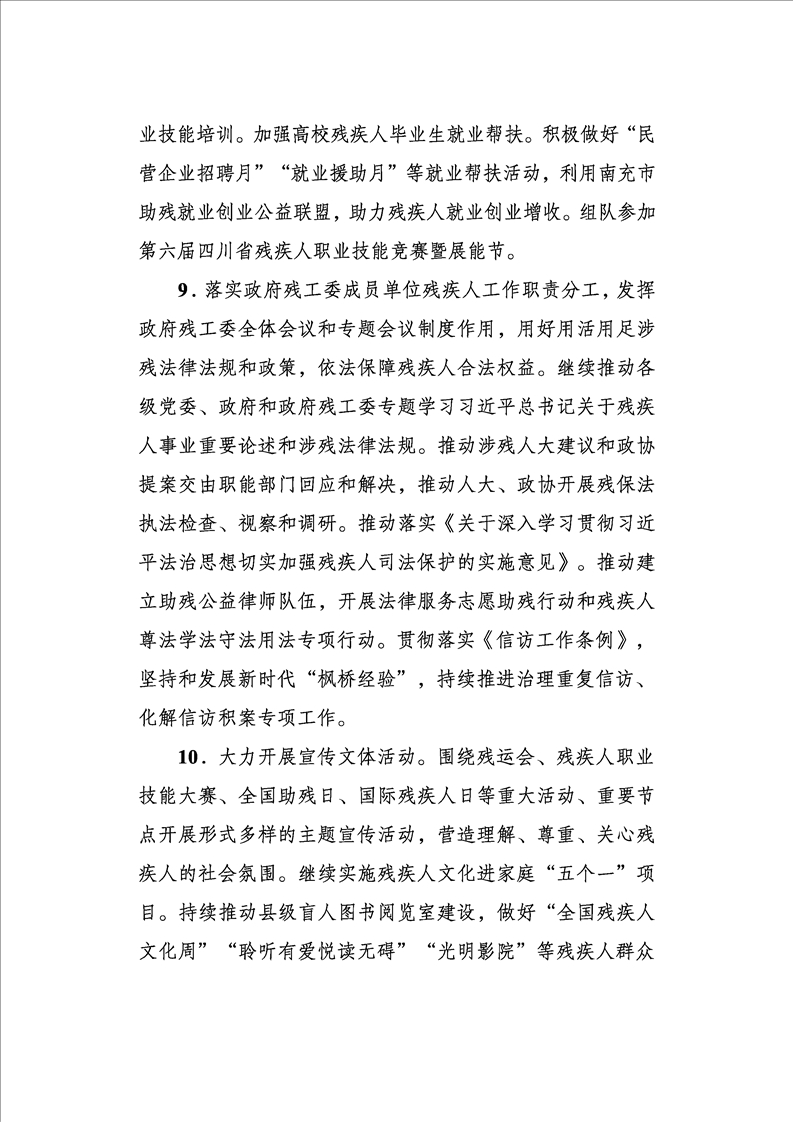 业技能培训。加强高校残疾人毕业生就业帮扶。积极做好“民营企业招聘月”“就业援助月”等就业帮扶活动，利用南充市助残就业创业公益联盟，助力残疾人就业创业增收。组队参加第六届四川省残疾人职业技能竞赛暨展能节。

9．落实政府残工委成员单位残疾人工作职责分工，发挥政府残工委全体会议和专题会议制度作用，用好用活用足涉残法律法规和政策，依法保障残疾人合法权益。继续推动各级党委、政府和政府残工委专题学习习近平总书记关于残疾人事业重要论述和涉残法律法规。推动涉残人大建议和政协提案交由职能部门回应和解决，推动人大、政协开展残保法执法检查、视察和调研。推动落实《关于深入学习贯彻习近平法治思想切实加强残疾人司法保护的实施意见》。推动建立助残公益律师队伍，开展法律服务志愿助残行动和残疾人尊法学法守法用法专项行动。贯彻落实《信访工作条例》，坚持和发展新时代“枫桥经验”，持续推进治理重复信访、化解信访积案专项工作。

10．大力开展宣传文体活动。围绕残运会、残疾人职业技能大赛、全国助残日、国际残疾人日等重大活动、重要节点开展形式多样的主题宣传活动，营造理解、尊重、关心残疾人的社会氛围。继续实施残疾人文化进家庭“五个一”项目。持续推动县级盲人图书阅览室建设，做好“全国残疾人文化周”“聆听有爱悦读无碍”“光明影院”等残疾人群众